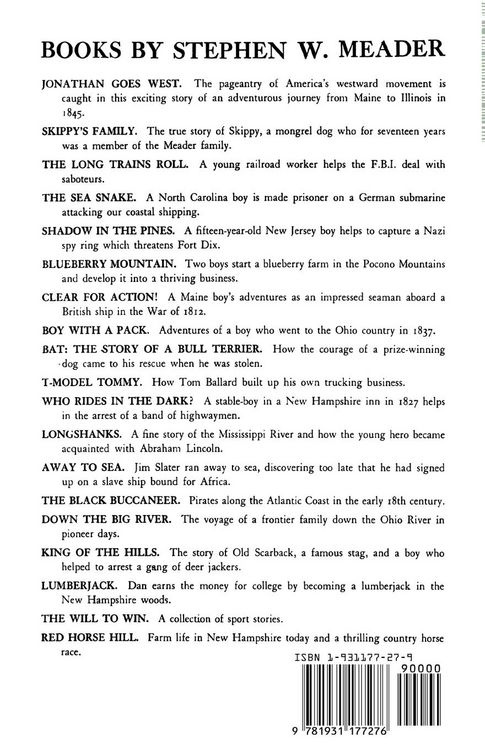 BOOKS BY STEPHEN W. MEADER

JONATHAN GOES WEST. The pageantry of America's westward movement is caught in this exciting story of an adventurous journey from Maine to Illinois in 1845.

SKIPPY'S FAMILY. The true story of Skippy, a mongrel dog who for seventeen years was a member of the Meader family.

THE LONG TRAINS ROLL. A young railroad worker helps the F.B.I. deal with saboteurs.

THE SEA SNAKE. A North Carolina boy is made prisoner on a German submarine attacking our coastal shipping.

SHADOW IN THE PINES. A fifteen-year-old New Jersey boy helps to capture a Nazi spy ring which threatens Fort Dix.

BLUEBERRY MOUNTAIN. Two boys start a blueberry farm in the Pocono Mountains and develop it into a thriving business.

CLEAR FOR ACTION! A Maine boy's adventures as an impressed seaman aboard a British ship in the War of 1812.

BOY WITH A PACK. Adventures of a boy who went to the Ohio country in 1837.

BAT: THE STORY OF A BULL TERRIER. How the courage of a prize-winning dog came to his rescue when he was stolen.

T-MODEL TOMMY. How Tom Ballard built up his own trucking business.

WHO RIDES IN THE DARK? A stable-boy in a New Hampshire inn in 1827 helps in the arrest of a band of highwaymen.

LONGSHANKS. A fine story of the Mississippi River and how the young hero became acquainted with Abraham Lincoln.

AWAY TO SEA. Jim Slater ran away to sea, discovering too late that he had signed up on a slave ship bound for Africa.

THE BLACK BUCCANEER. Pirates along the Atlantic Coast in the early 18th century.

DOWN THE BIG RIVER. The voyage of a frontier family down the Ohio River in pioneer days.

KING OF THE HILLS. The story of Old Scarback, a famous stag, and a boy who helped to arrest a gang of deer jackers.

LUMBERJACK. Dan earns the money for college by becoming a lumberjack in the New Hampshire woods.

THE WILL TO WIN. A collection of sport stories.

RED HORSE HILL. Farm life in New Hampshire today and a thrilling country horse race.

ISBN 1-931177-27-9

90000

9 781931 177276